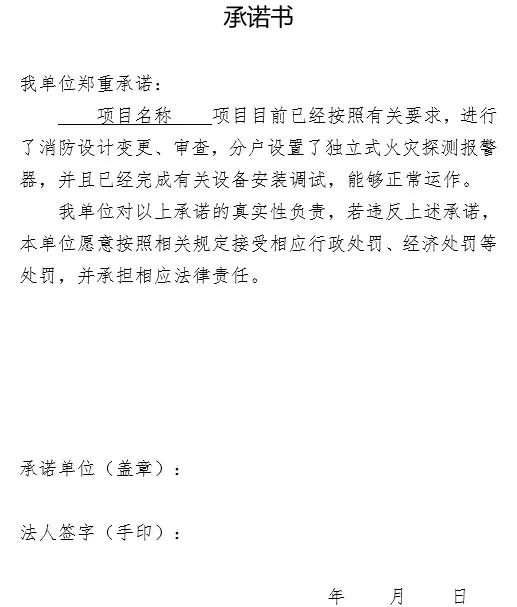 承诺书

我单位郑重承诺：

项目名称 项目目前已经按照有关要求，进行了消防设计变更、审查，分户设置了独立式火灾探测报警器，并且已经完成有关设备安装调试，能够正常运作。

我单位对以上承诺的真实性负责，若违反上述承诺，本单位愿意按照相关规定接受相应行政处罚、经济处罚等处罚，并承担相应法律责任。

承诺单位（盖章）：

法人签字（手印）：

年 月 日